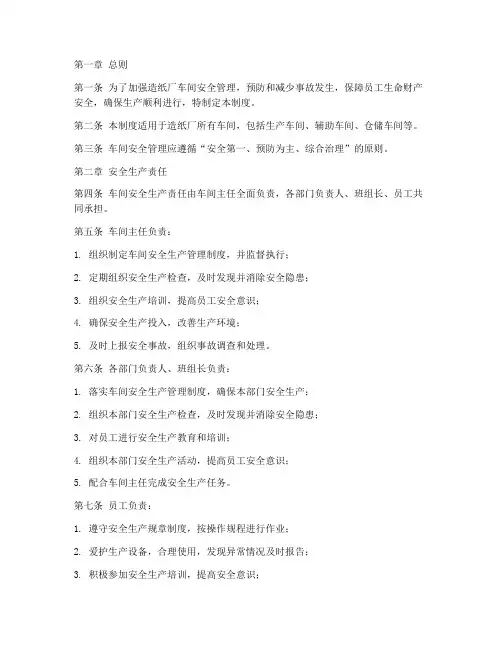 第一章 总则

第一条 为了加强造纸厂车间安全管理，预防和减少事故发生，保障员工生命财产安全，确保生产顺利进行，特制定本制度。

第二条 本制度适用于造纸厂所有车间，包括生产车间、辅助车间、仓储车间等。

第三条 车间安全管理应遵循“安全第一、预防为主、综合治理”的原则。

第二章 安全生产责任

第四条 车间安全生产责任由车间主任全面负责，各部门负责人、班组长、员工共同承担。

第五条 车间主任负责：

1. 组织制定车间安全生产管理制度，并监督执行；

2. 定期组织安全生产检查，及时发现并消除安全隐患；

3. 组织安全生产培训，提高员工安全意识；

4. 确保安全生产投入，改善生产环境；

5. 及时上报安全事故，组织事故调查和处理。

第六条 各部门负责人、班组长负责：

1. 落实车间安全生产管理制度，确保本部门安全生产；

2. 组织本部门安全生产检查，及时发现并消除安全隐患；

3. 对员工进行安全生产教育和培训；

4. 组织本部门安全生产活动，提高员工安全意识；

5. 配合车间主任完成安全生产任务。

第七条 员工负责：

1. 遵守安全生产规章制度，按操作规程进行作业；

2. 爱护生产设备，合理使用，发现异常情况及时报告；

3. 积极参加安全生产培训，提高安全意识；